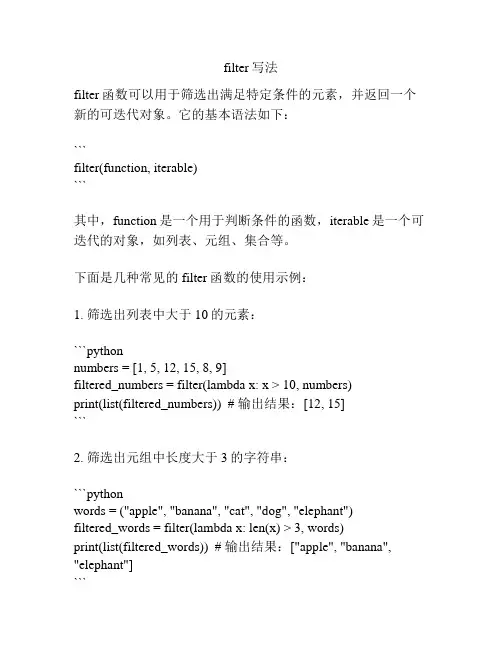 filter 写法

filter 函数可以用于筛选出满足特定条件的元素，并返回一个新的可迭代对象。它的基本语法如下：

```
filter(function, iterable)
```

其中，function 是一个用于判断条件的函数，iterable 是一个可迭代的对象，如列表、元组、集合等。

下面是几种常见的 filter 函数的使用示例：

1. 筛选出列表中大于 10 的元素：

```python
numbers = [1, 5, 12, 15, 8, 9]
filtered_numbers = filter(lambda x: x > 10, numbers)
print(list(filtered_numbers)) # 输出结果：[12, 15]
```

2. 筛选出元组中长度大于 3 的字符串：

```python
words = ("apple", "banana", "cat", "dog", "elephant")
filtered_words = filter(lambda x: len(x) > 3, words)
print(list(filtered_words)) # 输出结果：["apple", "banana", "elephant"]
```